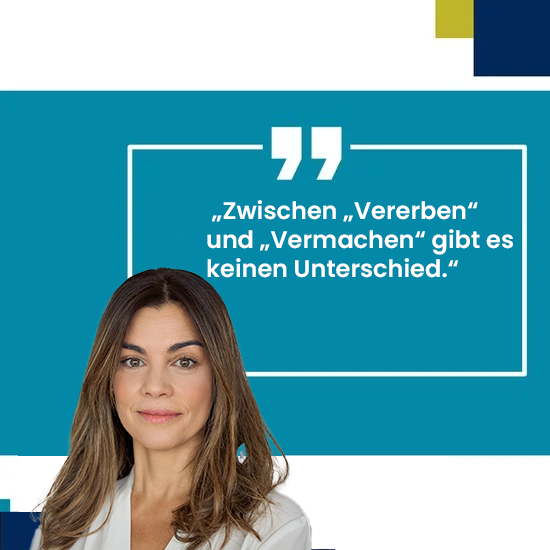 „Zwischen „Vererben“ und „Vermachen“ gibt es keinen Unterschied.“